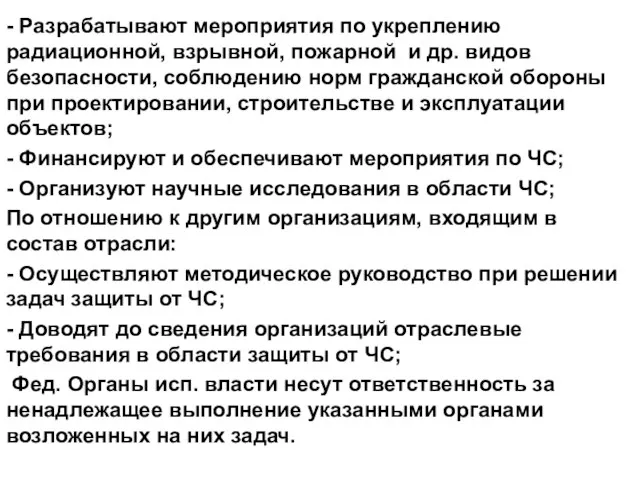 - Разрабатывают мероприятия по укреплению радиационной, взрывной, пожарной и др. видов безопасности, соблюдению норм гражданской обороны при проектировании, строительстве и эксплуатации объектов;

- Финансируют и обеспечивают мероприятия по ЧС;

- Организуют научные исследования в области ЧС;

По отношению к другим организациям, входящим в состав отрасли:

- Осуществляют методическое руководство при решении задач защиты от ЧС;

- Доводят до сведения организаций отраслевые требования в области защиты от ЧС;

Фед. Органы исп. власти несут ответственность за ненадлежащее выполнение указанными органами возложенных на них задач.